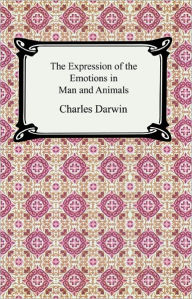 The Expression of the Emotions in Man and Animals

Charles Darwin